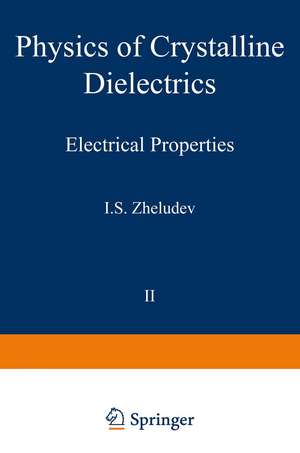 Physics of Crystalline Dielectrics

Electrical Properties

I.S. Zheludev

II

Springer